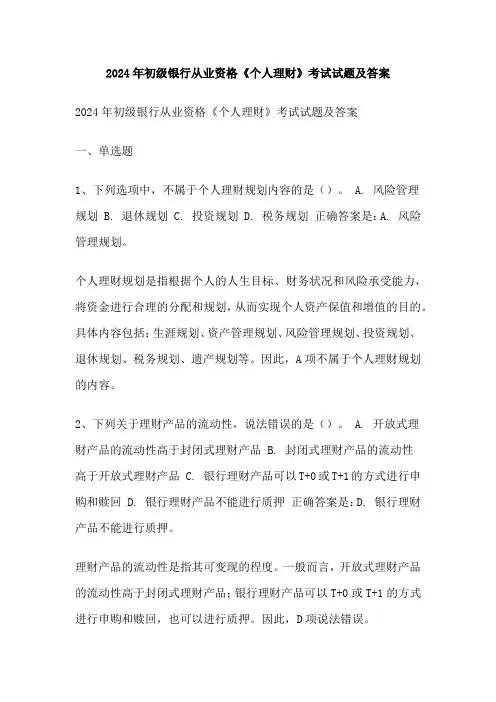 2024年初级银行从业资格《个人理财》考试试题及答案

2024年初级银行从业资格《个人理财》考试试题及答案

一、单选题

1、下列选项中，不属于个人理财规划内容的是（）。 A. 风险管理规划 B. 退休规划 C. 投资规划 D. 税务规划 正确答案是：A. 风险管理规划。

个人理财规划是指根据个人的人生目标、财务状况和风险承受能力，将资金进行合理的分配和规划，从而实现个人资产保值和增值的目的。具体内容包括：生涯规划、资产管理规划、风险管理规划、投资规划、退休规划、税务规划、遗产规划等。因此，A项不属于个人理财规划的内容。

2、下列关于理财产品的流动性，说法错误的是（）。 A. 开放式理财产品的流动性高于封闭式理财产品 B. 封闭式理财产品的流动性高于开放式理财产品 C. 银行理财产品可以T+0或T+1的方式进行申购和赎回 D. 银行理财产品不能进行质押 正确答案是：D. 银行理财产品不能进行质押。

理财产品的流动性是指其可变现的程度。一般而言，开放式理财产品的流动性高于封闭式理财产品；银行理财产品可以T+0或T+1的方式进行申购和赎回，也可以进行质押。因此，D项说法错误。